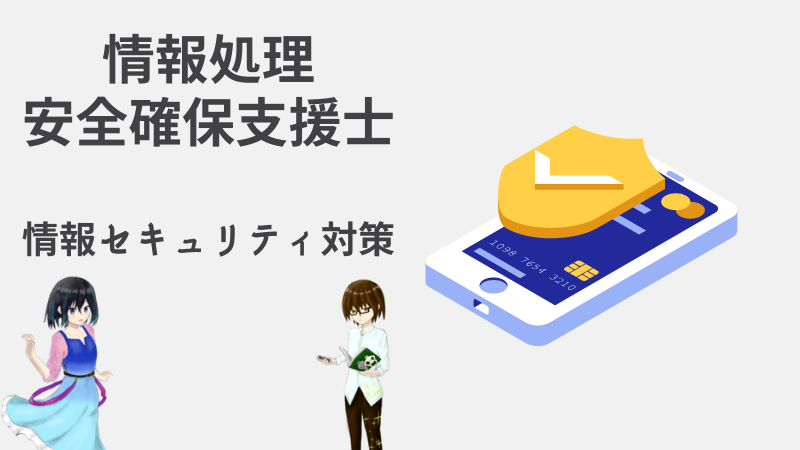 情報処理
安全確保支援士

情報セキュリティ対策

1098 7654 3210